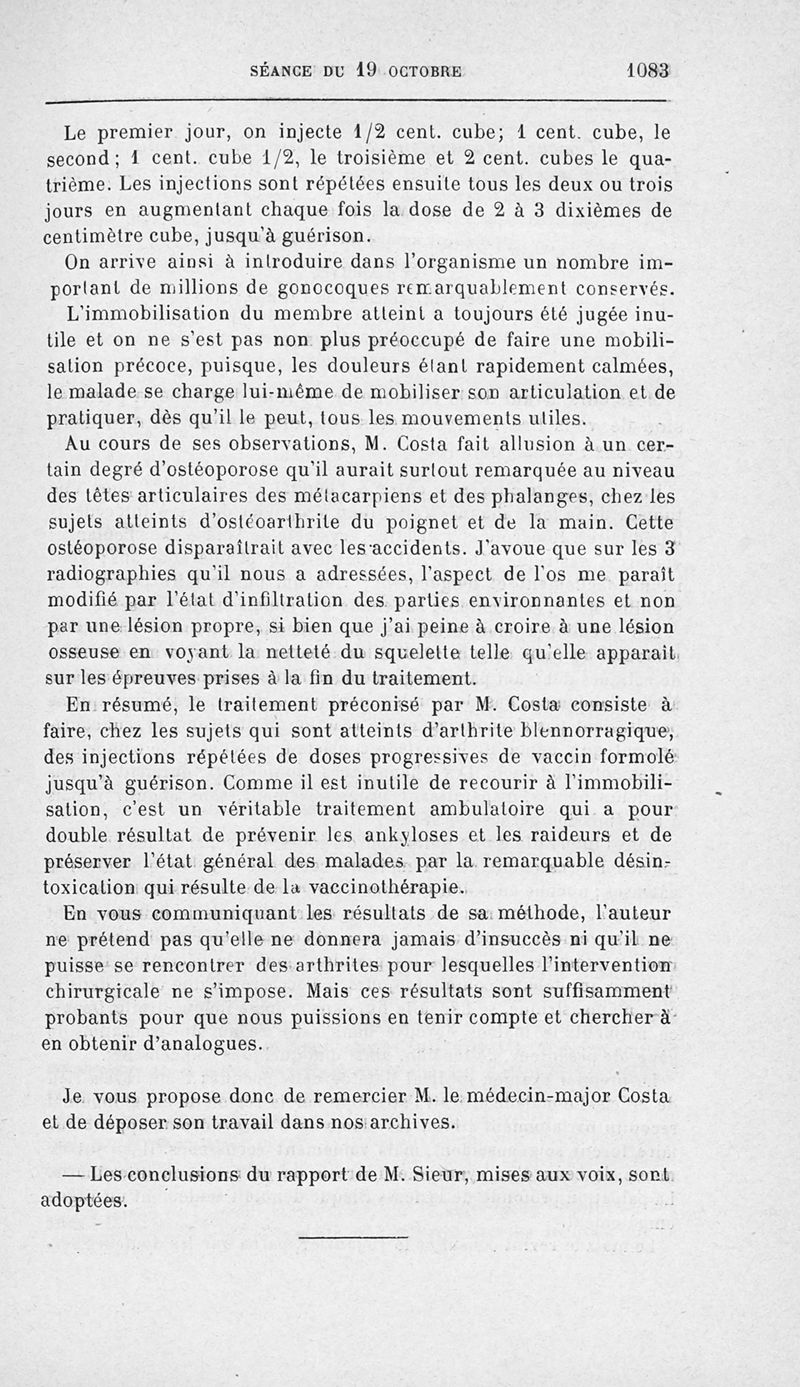 SÉANCE DU 19 OCTOBRE 1083

Le premier jour, on injecte 1/2 cent. cube; 1 cent. cube, le second; 1 cent. cube 1/2, le troisième et 2 cent. cubes le quatrième. Les injections sont répétées ensuite tous les deux ou trois jours en augmentant chaque fois la dose de 2 à 3 dixièmes de centimètre cube, jusqu'à guérison.

On arrive ainsi à introduire dans l'organisme un nombre important de millions de gonocoques remarquablement conservés.

L'immobilisation du membre atteint a toujours été jugée inutile et on ne s'est pas non plus préoccupé de faire une mobilisation précoce, puisque, les douleurs étant rapidement calmées, le malade se charge lui-même de mobiliser son articulation et de pratiquer, dès qu'il le peut, tous les mouvements utiles.

Au cours de ses observations, M. Costa fait allusion à un certain degré d'ostéoporose qu'il aurait surtout remarquée au niveau des têtes articulaires des métacarpiens et des phalanges, chez les sujets atteints d'ostéoarthrite du poignet et de la main. Cette ostéoporose disparaîtrait avec les accidents. J'avoue que sur les 3 radiographies qu'il nous a adressées, l'aspect de l'os me paraît modifié par l'état d'infiltration des parties environnantes et non par une lésion propre, si bien que j'ai peine à croire à une lésion osseuse en voyant la netteté du squelette telle qu'elle apparaît sur les épreuves prises à la fin du traitement.

En résumé, le traitement préconisé par M. Costa consiste à faire, chez les sujets qui sont atteints d'arthrite blennorragique, des injections répétées de doses progressives de vaccin formolé jusqu'à guérison. Comme il est inutile de recourir à l'immobilisation, c'est un véritable traitement ambulatoire qui a pour double résultat de prévenir les ankyloses et les raideurs et de préserver l'état général des malades par la remarquable désintoxication qui résulte de la vaccinothérapie.

En vous communiquant les résultats de sa méthode, l'auteur ne prétend pas qu'elle ne donnera jamais d'insuccès ni qu'il ne puisse se rencontrer des arthrites pour lesquelles l'intervention chirurgicale ne s'impose. Mais ces résultats sont suffisamment probants pour que nous puissions en tenir compte et chercher à en obtenir d'analogues.

Je vous propose donc de remercier M. le médecin-major Costa et de déposer son travail dans nos archives.

— Les conclusions du rapport de M. Sieur, mises aux voix, sont adoptées.